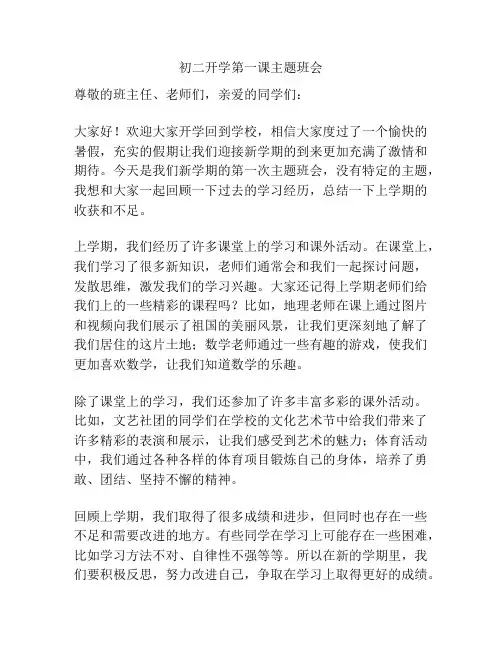 初二开学第一课主题班会

尊敬的班主任、老师们，亲爱的同学们：

大家好！欢迎大家开学回到学校，相信大家度过了一个愉快的暑假，充实的假期让我们迎接新学期的到来更加充满了激情和期待。今天是我们新学期的第一次主题班会，没有特定的主题，我想和大家一起回顾一下过去的学习经历，总结一下上学期的收获和不足。

上学期，我们经历了许多课堂上的学习和课外活动。在课堂上，我们学习了很多新知识，老师们通常会和我们一起探讨问题，发散思维，激发我们的学习兴趣。大家还记得上学期老师们给我们上的一些精彩的课程吗？比如，地理老师在课上通过图片和视频向我们展示了祖国的美丽风景，让我们更深刻地了解了我们居住的这片土地；数学老师通过一些有趣的游戏，使我们更加喜欢数学，让我们知道数学的乐趣。

除了课堂上的学习，我们还参加了许多丰富多彩的课外活动。比如，文艺社团的同学们在学校的文化艺术节中给我们带来了许多精彩的表演和展示，让我们感受到艺术的魅力；体育活动中，我们通过各种各样的体育项目锻炼自己的身体，培养了勇敢、团结、坚持不懈的精神。

回顾上学期，我们取得了很多成绩和进步，但同时也存在一些不足和需要改进的地方。有些同学在学习上可能存在一些困难，比如学习方法不对、自律性不强等等。所以在新的学期里，我们要积极反思，努力改进自己，争取在学习上取得更好的成绩。